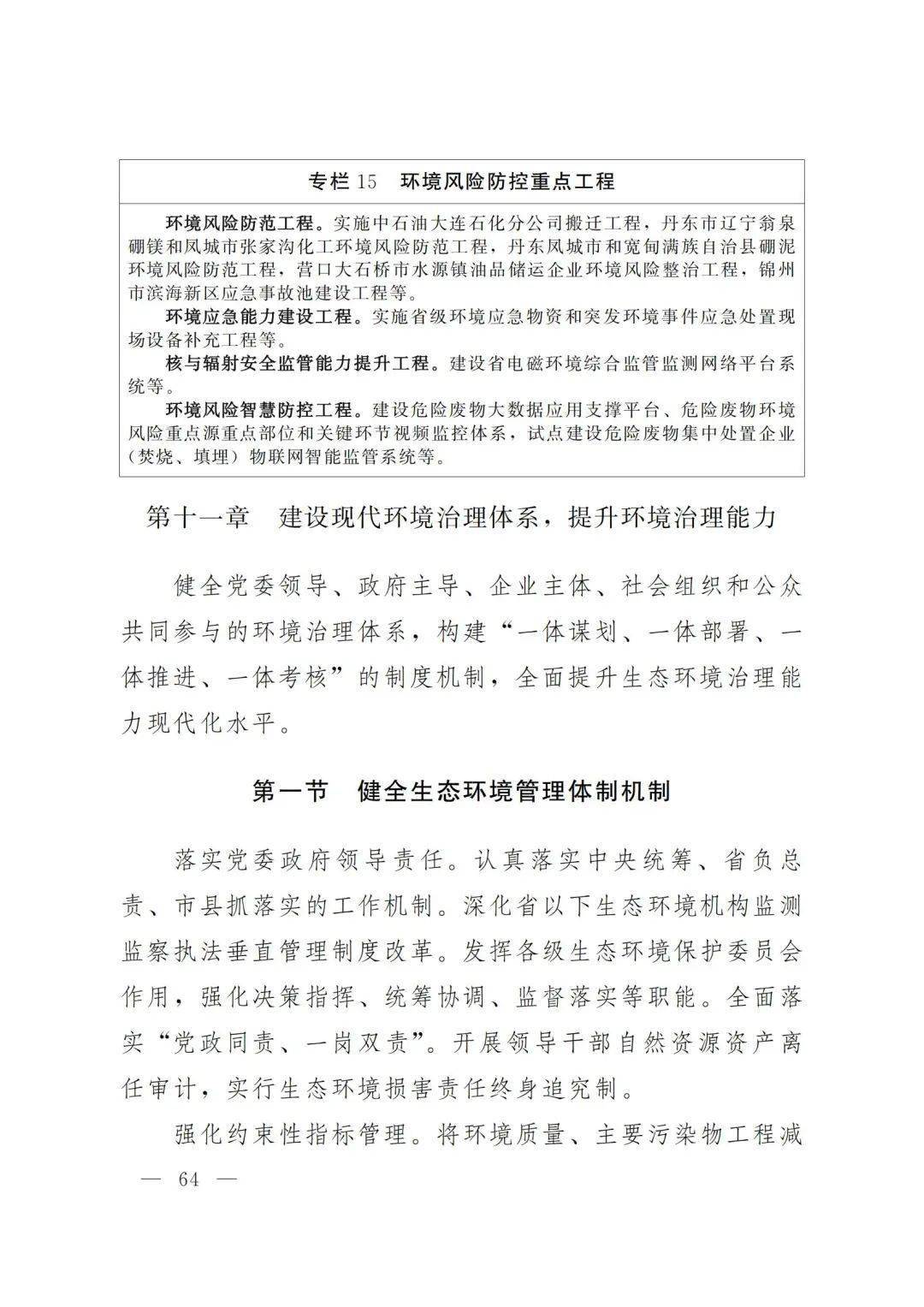 专栏15 环境风险防控重点工程

环境风险防范工程。实施中石油大连石化分公司搬迁工程，丹东市辽宁翁泉硼镁和凤城市张家沟化工环境风险防范工程，丹东凤城市和宽甸满族自治县硼泥环境风险防范工程，营口大石桥市水源镇油品储运企业环境风险整治工程，锦州市滨海新区应急事故池建设工程等。

环境应急能力建设工程。实施省级环境应急物资和突发环境事件应急处置现场设备补充工程等。

核与辐射安全监管能力提升工程。建设省电磁环境综合监管监测网络平台系统等。

环境风险智慧防控工程。建设危险废物大数据应用支撑平台、危险废物环境风险重点源重点部位和关键环节视频监控体系，试点建设危险废物集中处置企业（焚烧、填埋）物联网智能监管系统等。

第十一章 建设现代环境治理体系，提升环境治理能力

健全党委领导、政府主导、企业主体、社会组织和公众共同参与的环境治理体系，构建“一体谋划、一体部署、一体推进、一体考核”的制度机制，全面提升生态环境治理能力现代化水平。

第一节 健全生态环境管理体制机制

落实党委政府领导责任。认真落实中央统筹、省负总责、市县抓落实的工作机制。深化省以下生态环境机构监测监察执法垂直管理制度改革。发挥各级生态环境保护委员会作用，强化决策指挥、统筹协调、监督落实等职能。全面落实“党政同责、一岗双责”。开展领导干部自然资源资产离任审计，实行生态环境损害责任终身追究制。

强化约束性指标管理。将环境质量、主要污染物工程减

— 64 —